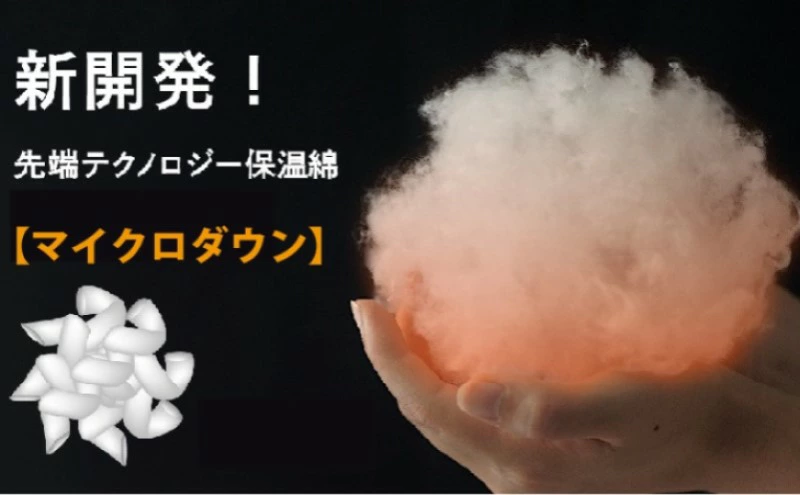 新開発！

先端テクノロジー保温綿

【マイクロダウン】